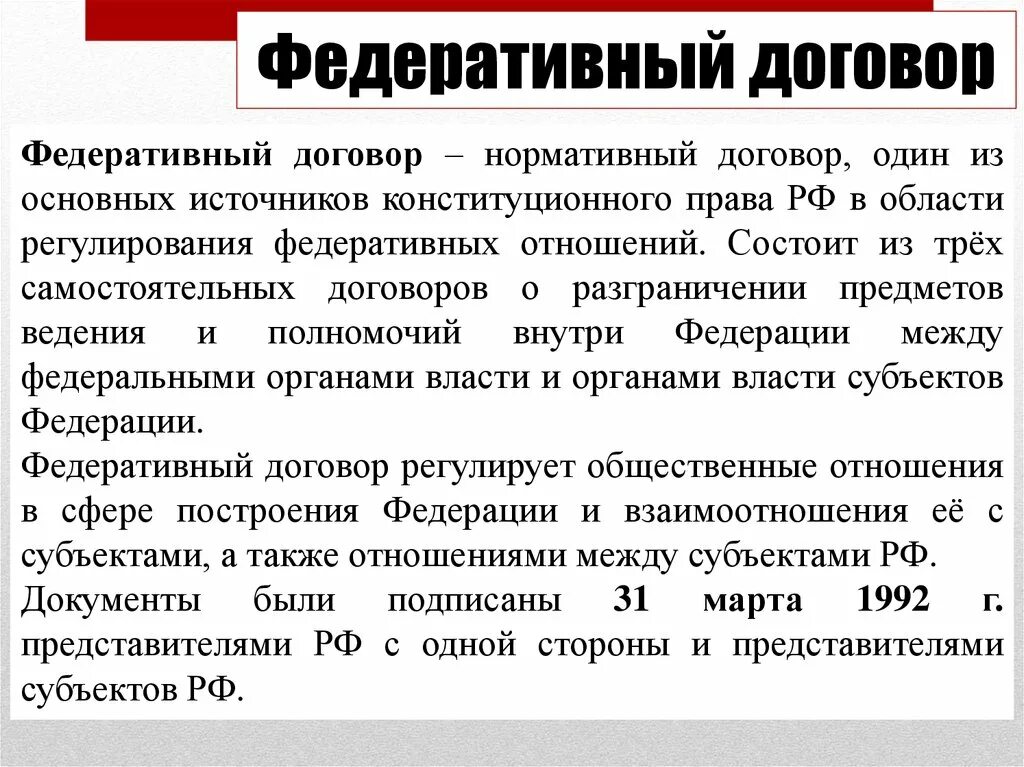 Федеративный договор

Федеративный договор – нормативный договор, один из основных источников конституционного права РФ в области регулирования федеративных отношений. Состоит из трёх самостоятельных договоров о разграничении предметов ведения и полномочий внутри Федерации между федеральными органами власти и органами власти субъектов Федерации.

Федеративный договор регулирует общественные отношения в сфере построения Федерации и взаимоотношения её с субъектами, а также отношениями между субъектами РФ.

Документы были подписаны 31 марта 1992 г. представителями РФ с одной стороны и представителями субъектов РФ.